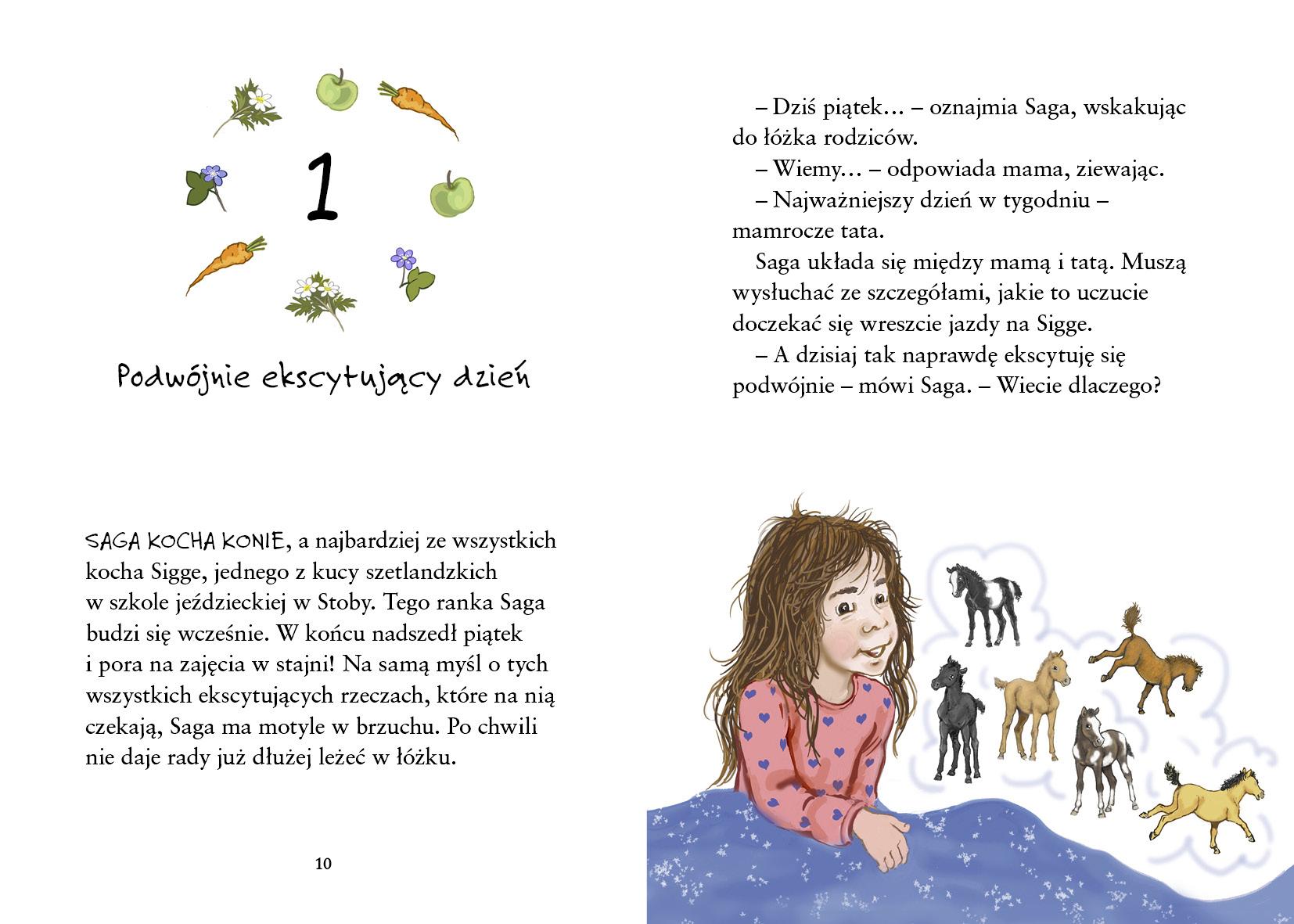 1

Podwójnie ekscytujący dzień

SAGA KOCHA KONIE, a najbardziej ze wszystkich kocha Sigge, jednego z kucy szetlandzkich w szkole jeździeckiej w Stoby. Tego ranka Saga budzi się wcześnie. W końcu nadszedł piątek i pora na zajęcia w stajni! Na samą myśl o tych wszystkich ekscytujących rzeczach, które na nią czekają, Saga ma motyle w brzuchu. Po chwili nie daje rady już dłużej leżeć w łóżku.

10

– Dziś piątek… – oznajmia Saga, wskakując do łóżka rodziców.

– Wiemy… – odpowiada mama, ziewając.

– Najważniejszy dzień w tygodniu – mamrocze tata.

Saga układa się między mamą i tatą. Muszą wysłuchać ze szczegółami, jakie to uczucie doczekać się wreszcie jazdy na Sigge.

– A dzisiaj tak naprawdę ekscytuję się podwójnie – mówi Saga. – Wiecie dlaczego?